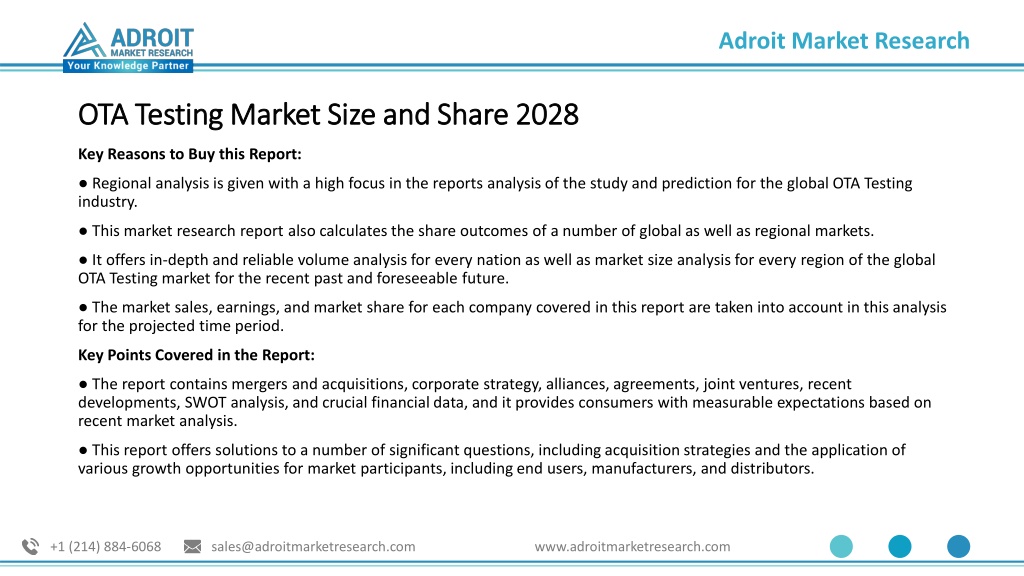 ADROIT
MARKET RESEARCH
Your Knowledge Partner

Adroit Market Research

OTA Testing Market Size and Share 2028

Key Reasons to Buy this Report:

● Regional analysis is given with a high focus in the reports analysis of the study and prediction for the global OTA Testing industry.

● This market research report also calculates the share outcomes of a number of global as well as regional markets.

● It offers in-depth and reliable volume analysis for every nation as well as market size analysis for every region of the global OTA Testing market for the recent past and foreseeable future.

● The market sales, earnings, and market share for each company covered in this report are taken into account in this analysis for the projected time period.

Key Points Covered in the Report:

● The report contains mergers and acquisitions, corporate strategy, alliances, agreements, joint ventures, recent developments, SWOT analysis, and crucial financial data, and it provides consumers with measurable expectations based on recent market analysis.

● This report offers solutions to a number of significant questions, including acquisition strategies and the application of various growth opportunities for market participants, including end users, manufacturers, and distributors.

+1 (214) 884-6068 sales@adroitmarketresearch.com www.adroitmarketresearch.com